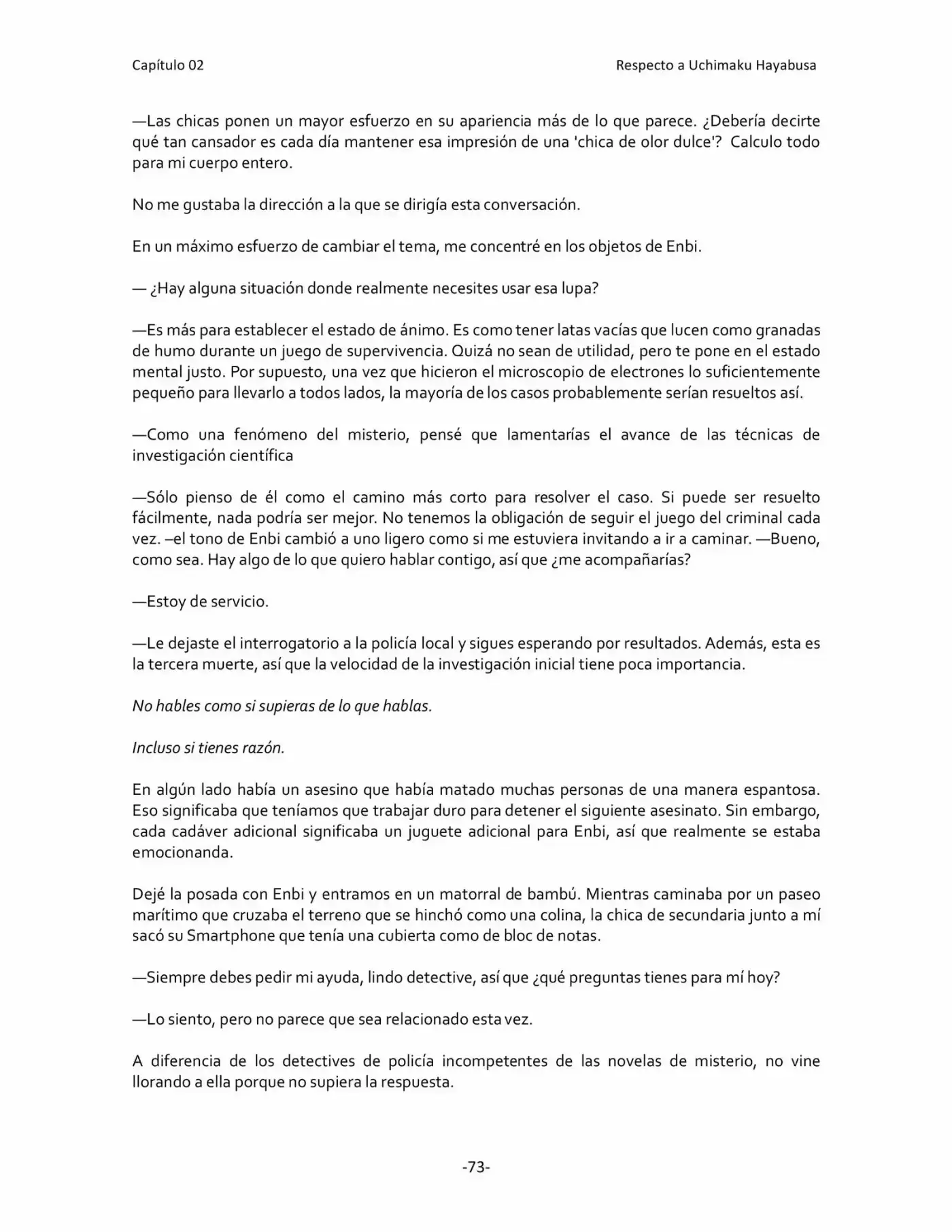 Capítulo 02

Respecto a Uchimaku Hayabusa

—Las chicas ponen un mayor esfuerzo en su apariencia más de lo que parece. ¿Debería decirte qué tan cansador es cada día mantener esa impresión de una 'chica de olor dulce'? Calculo todo para mi cuerpo entero.

No me gustaba la dirección a la que se dirigía esta conversación.

En un máximo esfuerzo de cambiar el tema, me concentré en los objetos de Enbi.

— ¿Hay alguna situación donde realmente necesites usar esa lupa?

—Es más para establecer el estado de ánimo. Es como tener latas vacías que lucen como granadas de humo durante un juego de supervivencia. Quizá no sean de utilidad, pero te pone en el estado mental justo. Por supuesto, una vez que hicieron el microscopio de electrones lo suficientemente pequeño para llevarlo a todos lados, la mayoría de los casos probablemente serían resueltos así.

—Como una fenómeno del misterio, pensé que lamentarías el avance de las técnicas de investigación científica

—Sólo pienso de él como el camino más corto para resolver el caso. Si puede ser resuelto fácilmente, nada podría ser mejor. No tenemos la obligación de seguir el juego del criminal cada vez. –el tono de Enbi cambió a uno ligero como si me estuviera invitando a ir a caminar. —Bueno, como sea. Hay algo de lo que quiero hablar contigo, así que ¿me acompañarías?

—Estoy de servicio.

—Le dejaste el interrogatorio a la policía local y sigues esperando por resultados. Además, esta es la tercera muerte, así que la velocidad de la investigación inicial tiene poca importancia.

No hables como si supieras de lo que hablas.

Incluso si tienes razón.

En algún lado había un asesino que había matado muchas personas de una manera espantosa. Eso significaba que teníamos que trabajar duro para detener el siguiente asesinato. Sin embargo, cada cadáver adicional significaba un juguete adicional para Enbi, así que realmente se estaba emocionanda.

Dejé la posada con Enbi y entramos en un matorral de bambú. Mientras caminaba por un paseo marítimo que cruzaba el terreno que se hinchó como una colina, la chica de secundaria junto a mí sacó su Smartphone que tenía una cubierta como de bloc de notas.

—Siempre debes pedir mi ayuda, lindo detective, así que ¿qué preguntas tienes para mí hoy?

—Lo siento, pero no parece que sea relacionado esta vez.

A diferencia de los detectives de policía incompetentes de las novelas de misterio, no vine llorando a ella porque no supiera la respuesta.

-73-